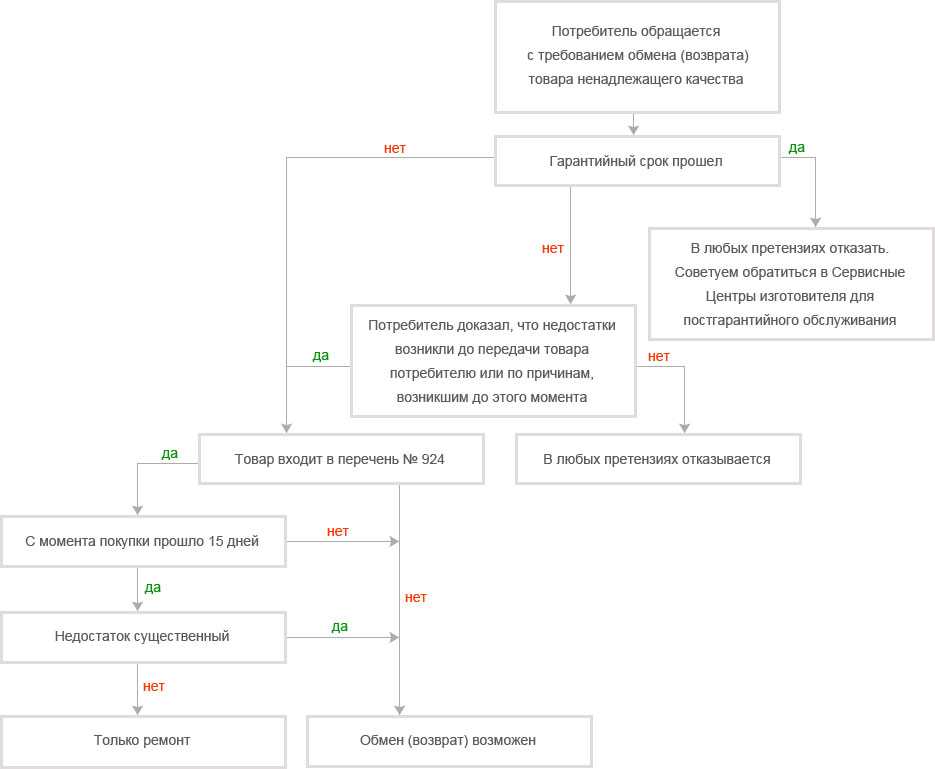 Потребитель обращается с требованием обмена (возврата) товара ненадлежащего качества

нет

Гарантийный срок прошел

да

нет

В любых претензиях отказать. Советуем обратиться в Сервисные Центры изготовителя для постгарантийного обслуживания

да

Потребитель доказал, что недостатки возникли до передачи товара потребителю или по причинам, возникшим до этого момента

нет

да

Товар входит в перечень № 924

В любых претензиях отказывается

С момента покупки прошло 15 дней

нет

да

нет

Недостаток существенный

да

нет

Только ремонт

Обмен (возврат) возможен